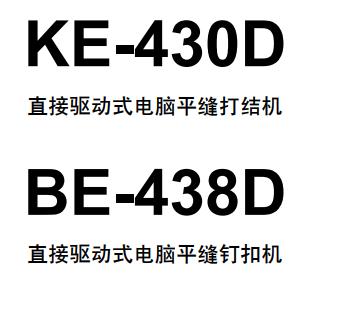 KE-430D

直接驱动式电脑平缝打结机

BE-438D

直接驱动式电脑平缝钉扣机